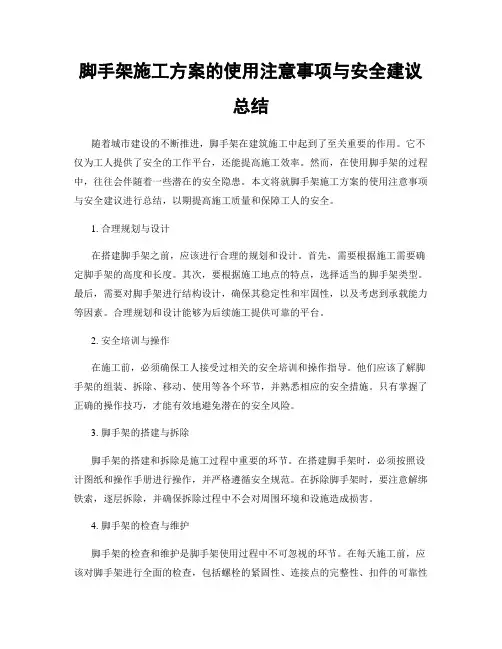 脚手架施工方案的使用注意事项与安全建议总结

随着城市建设的不断推进，脚手架在建筑施工中起到了至关重要的作用。它不仅为工人提供了安全的工作平台，还能提高施工效率。然而，在使用脚手架的过程中，往往会伴随着一些潜在的安全隐患。本文将就脚手架施工方案的使用注意事项与安全建议进行总结，以期提高施工质量和保障工人的安全。

1. 合理规划与设计

在搭建脚手架之前，应该进行合理的规划和设计。首先，需要根据施工需要确定脚手架的高度和长度。其次，要根据施工地点的特点，选择适当的脚手架类型。最后，需要对脚手架进行结构设计，确保其稳定性和牢固性，以及考虑到承载能力等因素。合理规划和设计能够为后续施工提供可靠的平台。

2. 安全培训与操作

在施工前，必须确保工人接受过相关的安全培训和操作指导。他们应该了解脚手架的组装、拆除、移动、使用等各个环节，并熟悉相应的安全措施。只有掌握了正确的操作技巧，才能有效地避免潜在的安全风险。

3. 脚手架的搭建与拆除

脚手架的搭建和拆除是施工过程中重要的环节。在搭建脚手架时，必须按照设计图纸和操作手册进行操作，并严格遵循安全规范。在拆除脚手架时，要注意解绑铁索，逐层拆除，并确保拆除过程中不会对周围环境和设施造成损害。

4. 脚手架的检查与维护

脚手架的检查和维护是脚手架使用过程中不可忽视的环节。在每天施工前，应该对脚手架进行全面的检查，包括螺栓的紧固性、连接点的完整性、扣件的可靠性